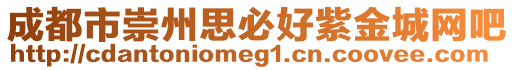 成都市崇州思必好紫金城网吧
http://cdantoniomeg1.cn.coovee.com